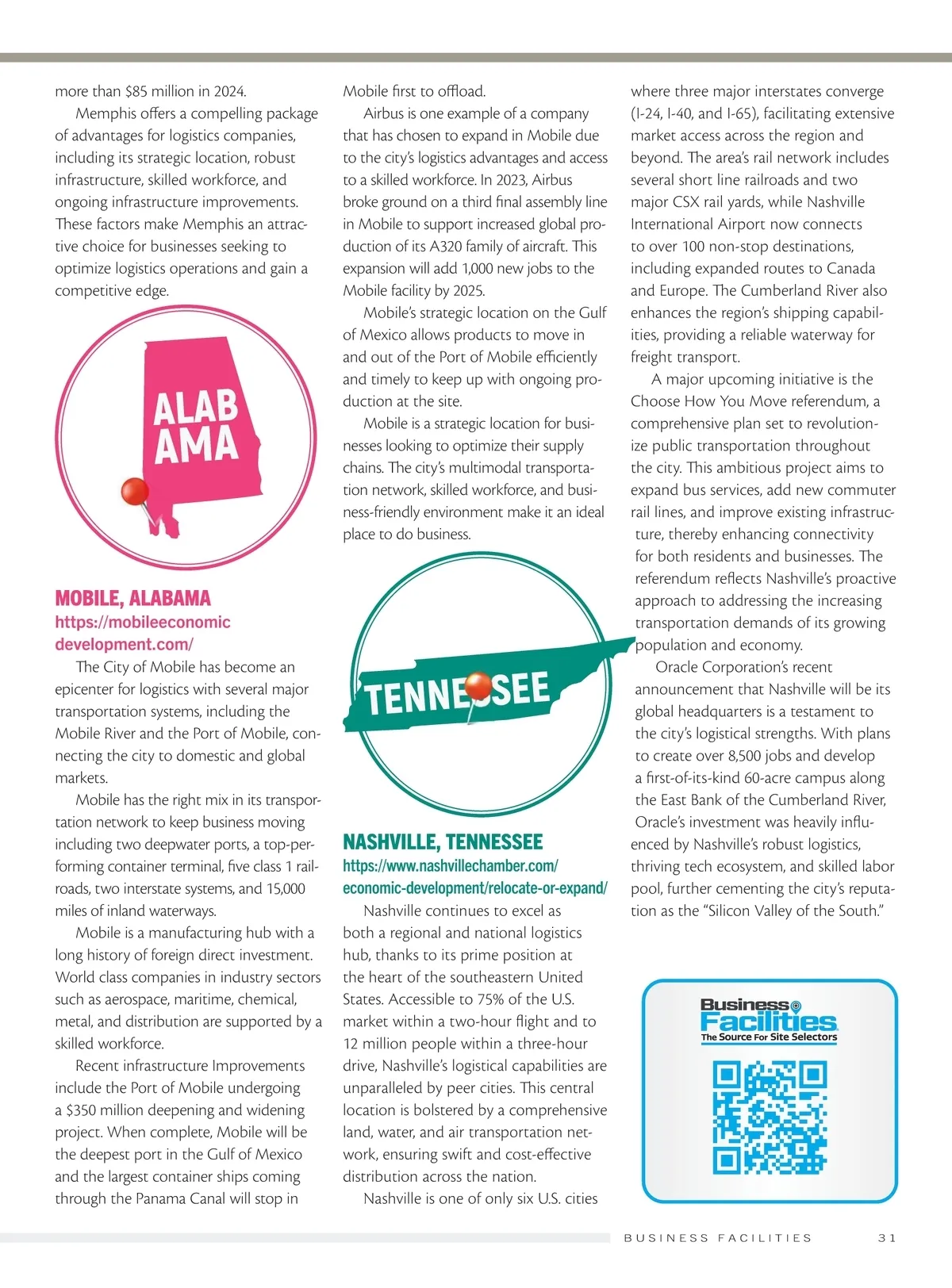 more than $85 million in 2024.

Memphis offers a compelling package of advantages for logistics companies, including its strategic location, robust infrastructure, skilled workforce, and ongoing infrastructure improvements. These factors make Memphis an attractive choice for businesses seeking to optimize logistics operations and gain a competitive edge.

ALAB AMA

MOBILE, ALABAMA
https://mobileeconomic development.com/

The City of Mobile has become an epicenter for logistics with several major transportation systems, including the Mobile River and the Port of Mobile, connecting the city to domestic and global markets.

Mobile has the right mix in its transportation network to keep business moving including two deepwater ports, a top-performing container terminal, five class 1 railroads, two interstate systems, and 15,000 miles of inland waterways.

Mobile is a manufacturing hub with a long history of foreign direct investment. World class companies in industry sectors such as aerospace, maritime, chemical, metal, and distribution are supported by a skilled workforce.

Recent infrastructure Improvements include the Port of Mobile undergoing a $350 million deepening and widening project. When complete, Mobile will be the deepest port in the Gulf of Mexico and the largest container ships coming through the Panama Canal will stop in Mobile first to offload.

Airbus is one example of a company that has chosen to expand in Mobile due to the city's logistics advantages and access to a skilled workforce. In 2023, Airbus broke ground on a third final assembly line in Mobile to support increased global production of its A320 family of aircraft. This expansion will add 1,000 new jobs to the Mobile facility by 2025.

Mobile's strategic location on the Gulf of Mexico allows products to move in and out of the Port of Mobile efficiently and timely to keep up with ongoing production at the site.

Mobile is a strategic location for businesses looking to optimize their supply chains. The city's multimodal transportation network, skilled workforce, and business-friendly environment make it an ideal place to do business.

TENNESSEE

NASHVILLE, TENNESSEE
https://www.nashvillechamber.com/economic-development/relocate-or-expand/

Nashville continues to excel as both a regional and national logistics hub, thanks to its prime position at the heart of the southeastern United States. Accessible to 75% of the U.S. market within a two-hour flight and to 12 million people within a three-hour drive, Nashville's logistical capabilities are unparalleled by peer cities. This central location is bolstered by a comprehensive land, water, and air transportation network, ensuring swift and cost-effective distribution across the nation.

Nashville is one of only six U.S. cities where three major interstates converge (I-24, I-40, and I-65), facilitating extensive market access across the region and beyond. The area's rail network includes several short line railroads and two major CSX rail yards, while Nashville International Airport now connects to over 100 non-stop destinations, including expanded routes to Canada and Europe. The Cumberland River also enhances the region's shipping capabilities, providing a reliable waterway for freight transport.

A major upcoming initiative is the Choose How You Move referendum, a comprehensive plan set to revolutionize public transportation throughout the city. This ambitious project aims to expand bus services, add new commuter rail lines, and improve existing infrastructure, thereby enhancing connectivity for both residents and businesses. The referendum reflects Nashville's proactive approach to addressing the increasing transportation demands of its growing population and economy.

Oracle Corporation's recent announcement that Nashville will be its global headquarters is a testament to the city's logistical strengths. With plans to create over 8,500 jobs and develop a first-of-its-kind 60-acre campus along the East Bank of the Cumberland River, Oracle's investment was heavily influenced by Nashville's robust logistics, thriving tech ecosystem, and skilled labor pool, further cementing the city's reputation as the "Silicon Valley of the South."

Business Facilities
The Source For Site Selectors

BUSINESS FACILITIES 31